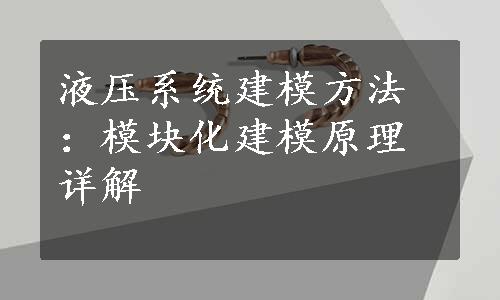 液压系统建模方法：模块化建模原理详解